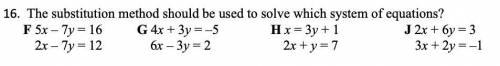 16. The substitution method should be used to solve which system of equations?

F $5x - 7y = 16$
$2x - 7y = 12$

G $4x + 3y = -5$
$6x - 3y = 2$

H $x = 3y + 1$
$2x + y = 7$

J $2x + 6y = 3$
$3x + 2y = -1$